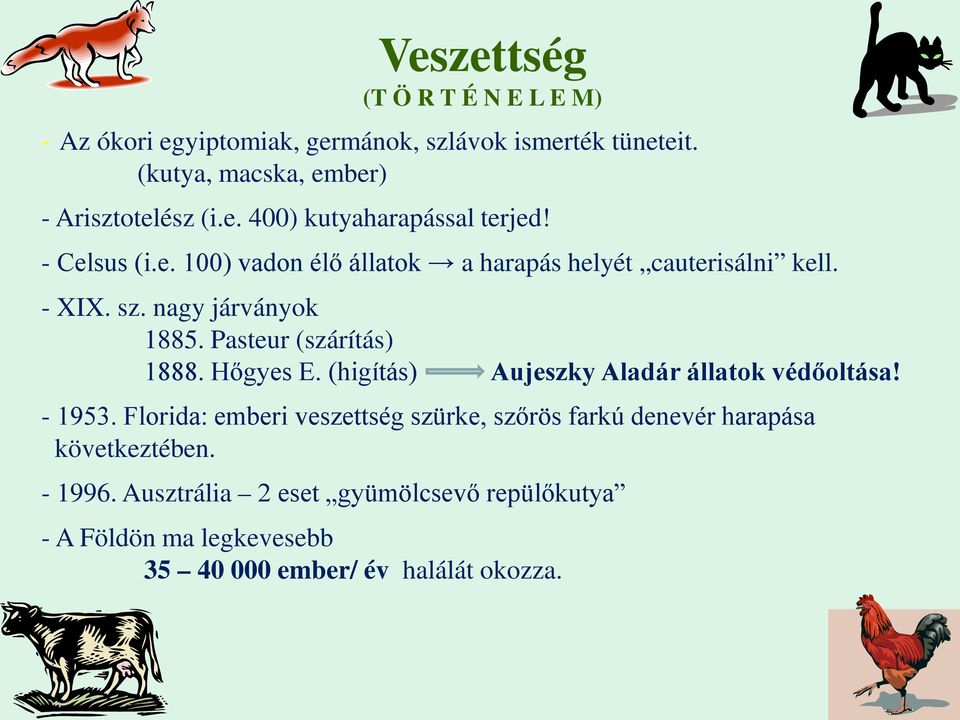 Veszettség
(T Ö R T É N E L E M)

- Az ókori egyiptomiak, germánok, szlávok ismerték tüneteit. (kutya, macska, ember)

- Arisztotelész (i.e. 400) kutyaharapással terjed!

- Celsus (i.e. 100) vadon élő állatok → a harapás helyét „cauterisálni” kell.

- XIX. sz. nagy járványok
1885. Pasteur (szárítás)
1888. Hőgyes E. (higítás) ⟹ Aujeszky Aladár állatok védőoltása!

- 1953. Florida: emberi veszettség szürke, szőrös farkú denevér harapása következtében.

- 1996. Ausztrália – 2 eset „gyümölcsevő repülőkutya”

- A Földön ma legkevesebb
35 – 40 000 ember/ év halálát okozza.